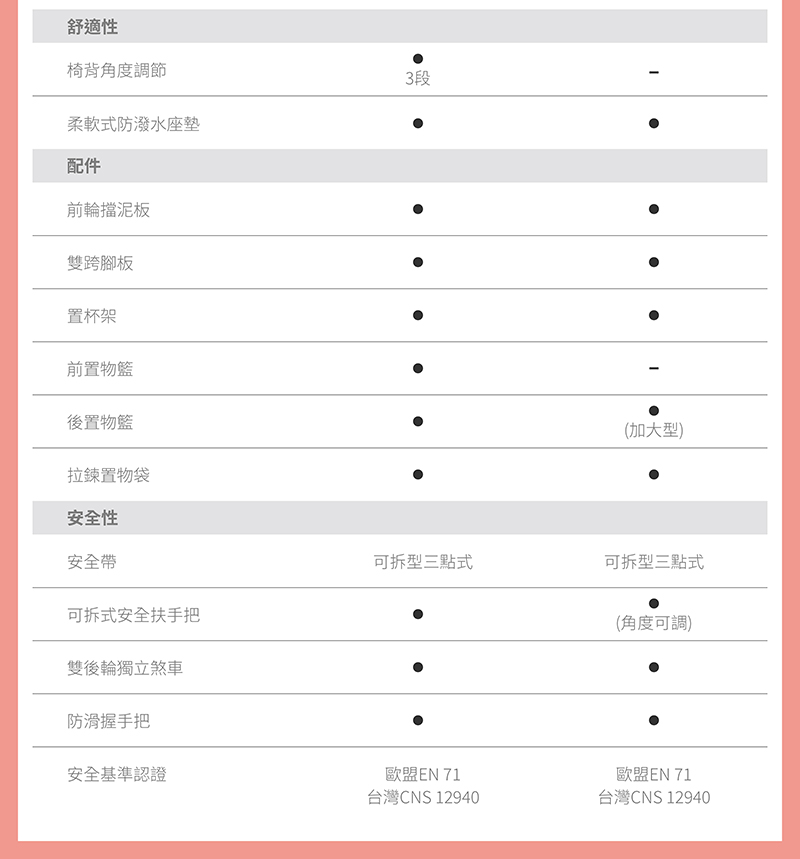 | 舒適性 | | |
|---|---|---|
| 椅背角度調節 | ● 3段 | – |
| 柔軟式防潑水座墊 | ● | ● |
| 配件 | | |
| 前輪擋泥板 | ● | ● |
| 雙跨腳板 | ● | ● |
| 置杯架 | ● | ● |
| 前置物籃 | ● | – |
| 後置物籃 | ● | ● (加大型) |
| 拉鍊置物袋 | ● | ● |
| 安全性 | | |
| 安全帶 | 可拆型三點式 | 可拆型三點式 |
| 可拆式安全扶手把 | ● | ● (角度可調) |
| 雙後輪獨立煞車 | ● | ● |
| 防滑握手把 | ● | ● |
| 安全基準認證 | 歐盟EN 71 台灣CNS 12940 | 歐盟EN 71 台灣CNS 12940 |